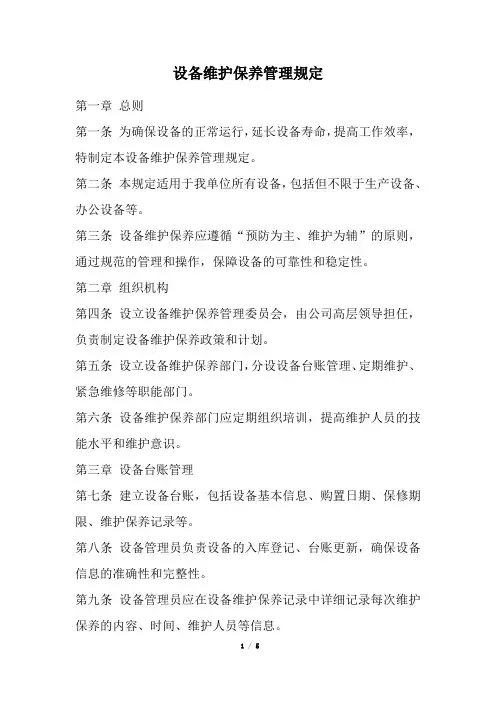 设备维护保养管理规定

第一章 总则

第一条 为确保设备的正常运行，延长设备寿命，提高工作效率，特制定本设备维护保养管理规定。

第二条 本规定适用于我单位所有设备，包括但不限于生产设备、办公设备等。

第三条 设备维护保养应遵循“预防为主、维护为辅”的原则，通过规范的管理和操作，保障设备的可靠性和稳定性。

第二章 组织机构

第四条 设立设备维护保养管理委员会，由公司高层领导担任，负责制定设备维护保养政策和计划。

第五条 设立设备维护保养部门，分设设备台账管理、定期维护、紧急维修等职能部门。

第六条 设备维护保养部门应定期组织培训，提高维护人员的技能水平和维护意识。

第三章 设备台账管理

第七条 建立设备台账，包括设备基本信息、购置日期、保修期限、维护保养记录等。

第八条 设备管理员负责设备的入库登记、台账更新，确保设备信息的准确性和完整性。

第九条 设备管理员应在设备维护保养记录中详细记录每次维护保养的内容、时间、维护人员等信息。

1 / 5